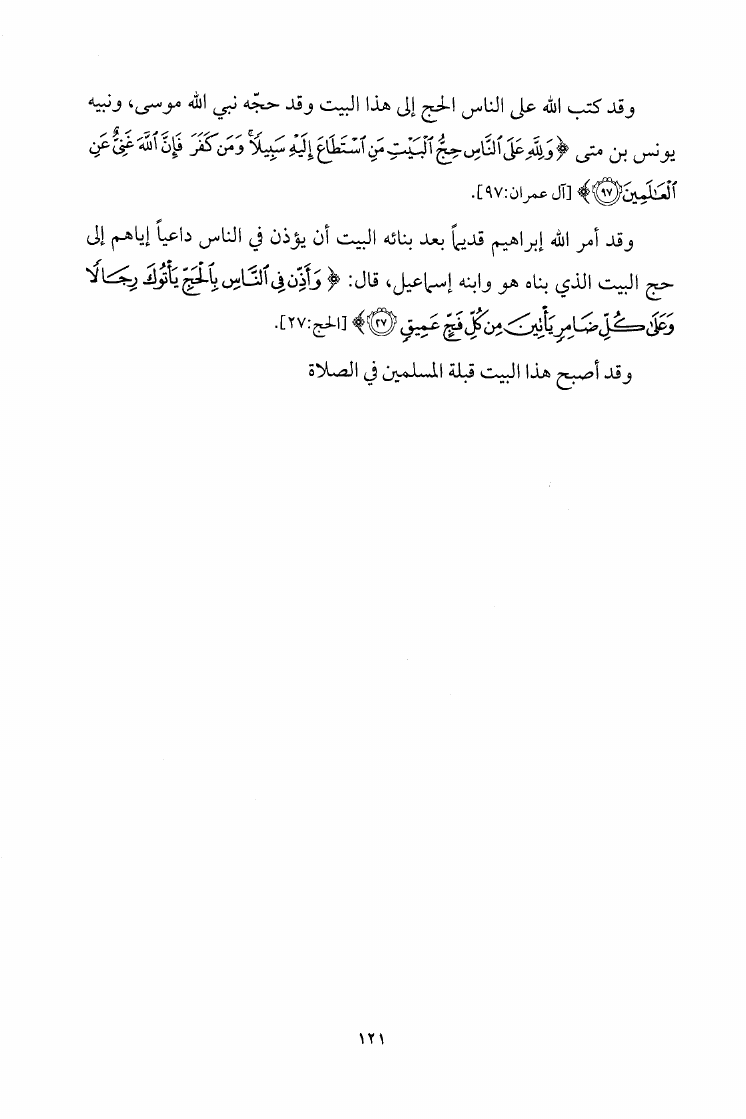 وقد كتب الله على الناس الحج إلى هذا البيت وقد حجّه نبي الله موسى، ونبيه يونس بن متى ﴿وَلِلَّهِ عَلَى ٱلنَّاسِ حِجُّ ٱلْبَيْتِ مَنِ ٱسْتَطَاعَ إِلَيْهِ سَبِيلًا ۚ وَمَن كَفَرَ فَإِنَّ ٱللَّهَ غَنِىٌّ عَنِ ٱلْعَٰلَمِينَ ﴿٩٧﴾﴾ [آل عمران:٩٧].

وقد أمر الله إبراهيم قديماً بعد بنائه البيت أن يؤذن في الناس داعياً إياهم إلى حج البيت الذي بناه هو وابنه إسماعيل، قال: ﴿وَأَذِّن فِى ٱلنَّاسِ بِٱلْحَجِّ يَأْتُوكَ رِجَالًا وَعَلَىٰ كُلِّ ضَامِرٍ يَأْتِينَ مِن كُلِّ فَجٍّ عَمِيقٍ ﴿٢٧﴾﴾ [الحج:٢٧].

وقد أصبح هذا البيت قبلة المسلمين في الصلاة

١٢١